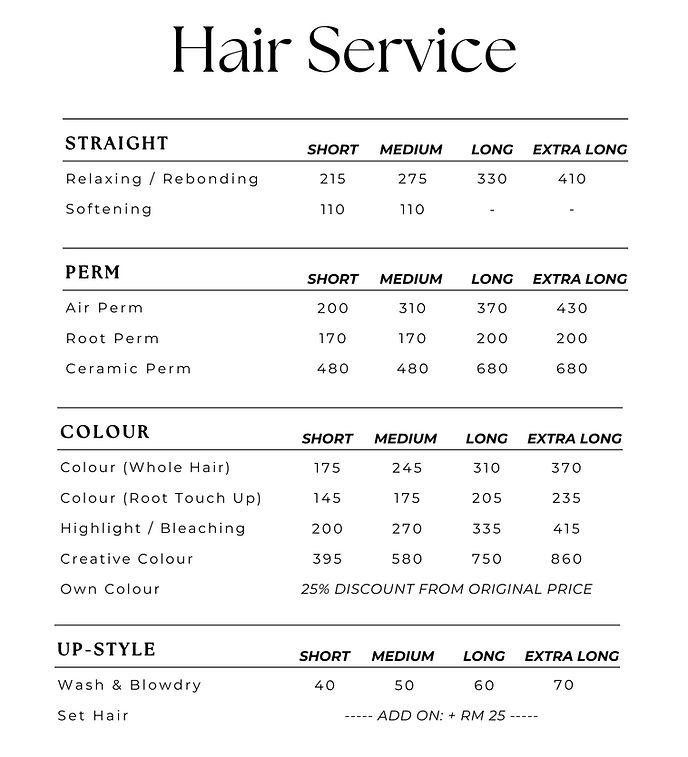 Hair Service

| STRAIGHT | SHORT | MEDIUM | LONG | EXTRA LONG |
|---|---|---|---|---|
| Relaxing / Rebonding | 215 | 275 | 330 | 410 |
| Softening | 110 | 110 | - | - |

| PERM | SHORT | MEDIUM | LONG | EXTRA LONG |
|---|---|---|---|---|
| Air Perm | 200 | 310 | 370 | 430 |
| Root Perm | 170 | 170 | 200 | 200 |
| Ceramic Perm | 480 | 480 | 680 | 680 |

| COLOUR | SHORT | MEDIUM | LONG | EXTRA LONG |
|---|---|---|---|---|
| Colour (Whole Hair) | 175 | 245 | 310 | 370 |
| Colour (Root Touch Up) | 145 | 175 | 205 | 235 |
| Highlight / Bleaching | 200 | 270 | 335 | 415 |
| Creative Colour | 395 | 580 | 750 | 860 |
| Own Colour | 25% DISCOUNT FROM ORIGINAL PRICE | | | |

| UP-STYLE | SHORT | MEDIUM | LONG | EXTRA LONG |
|---|---|---|---|---|
| Wash & Blowdry | 40 | 50 | 60 | 70 |
| Set Hair | ----- ADD ON: + RM 25 ----- | | | |